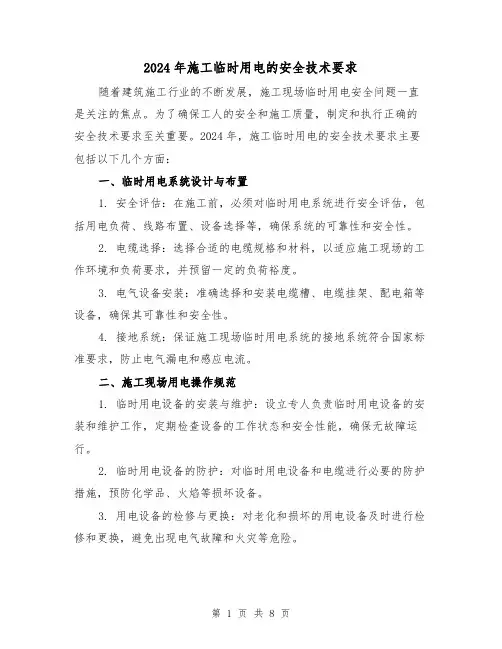 2024年施工临时用电的安全技术要求

随着建筑施工行业的不断发展，施工现场临时用电安全问题一直是关注的焦点。为了确保工人的安全和施工质量，制定和执行正确的安全技术要求至关重要。2024年，施工临时用电的安全技术要求主要包括以下几个方面：

一、临时用电系统设计与布置

1. 安全评估：在施工前，必须对临时用电系统进行安全评估，包括用电负荷、线路布置、设备选择等，确保系统的可靠性和安全性。

2. 电缆选择：选择合适的电缆规格和材料，以适应施工现场的工作环境和负荷要求，并预留一定的负荷裕度。

3. 电气设备安装：准确选择和安装电缆槽、电缆挂架、配电箱等设备，确保其可靠性和安全性。

4. 接地系统：保证施工现场临时用电系统的接地系统符合国家标准要求，防止电气漏电和感应电流。

二、施工现场用电操作规范

1. 临时用电设备的安装与维护：设立专人负责临时用电设备的安装和维护工作，定期检查设备的工作状态和安全性能，确保无故障运行。

2. 临时用电设备的防护：对临时用电设备和电缆进行必要的防护措施，预防化学品、火焰等损坏设备。

3. 用电设备的检修与更换：对老化和损坏的用电设备及时进行检修和更换，避免出现电气故障和火灾等危险。

第 1 页 共 8 页